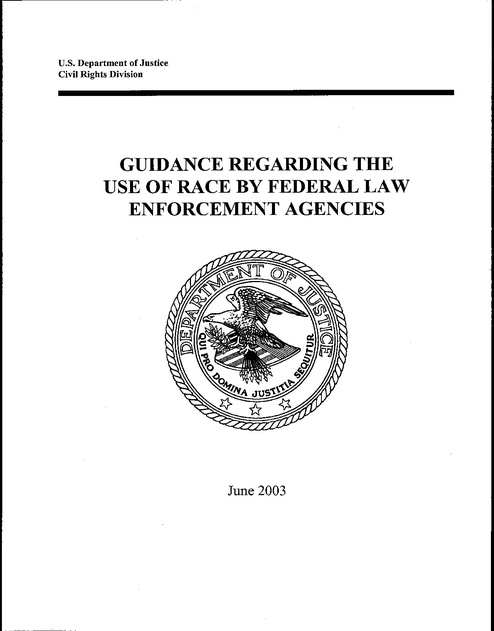 U.S. Department of Justice
Civil Rights Division

GUIDANCE REGARDING THE USE OF RACE BY FEDERAL LAW ENFORCEMENT AGENCIES

DEPARTMENT OF JUSTICE

QUI PRO DOMINA JUSTITIA SEQUITUR

June 2003